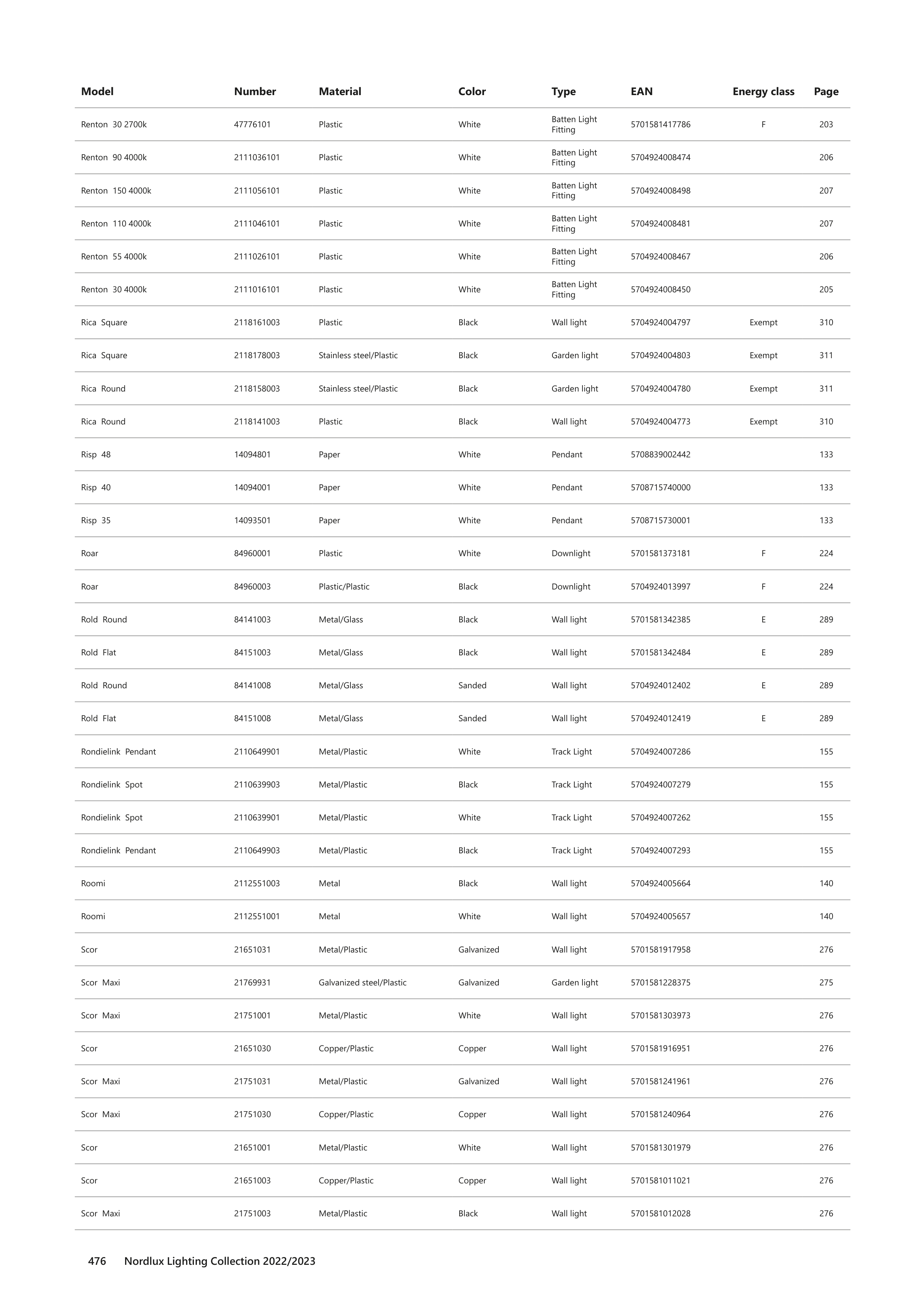 | Model | Number | Material | Color | Type | EAN | Energy class | Page |
|---|---|---|---|---|---|---|---|
| Renton 30 2700k | 47776101 | Plastic | White | Batten Light Fitting | 5701581417786 | F | 203 |
| Renton 90 4000k | 2111036101 | Plastic | White | Batten Light Fitting | 5704924008474 | | 206 |
| Renton 150 4000k | 2111056101 | Plastic | White | Batten Light Fitting | 5704924008498 | | 207 |
| Renton 110 4000k | 2111046101 | Plastic | White | Batten Light Fitting | 5704924008481 | | 207 |
| Renton 55 4000k | 2111026101 | Plastic | White | Batten Light Fitting | 5704924008467 | | 206 |
| Renton 30 4000k | 2111016101 | Plastic | White | Batten Light Fitting | 5704924008450 | | 205 |
| Rica Square | 2118161003 | Plastic | Black | Wall light | 5704924004797 | Exempt | 310 |
| Rica Square | 2118178003 | Stainless steel/Plastic | Black | Garden light | 5704924004803 | Exempt | 311 |
| Rica Round | 2118158003 | Stainless steel/Plastic | Black | Garden light | 5704924004780 | Exempt | 311 |
| Rica Round | 2118141003 | Plastic | Black | Wall light | 5704924004773 | Exempt | 310 |
| Risp 48 | 14094801 | Paper | White | Pendant | 5708839002442 | | 133 |
| Risp 40 | 14094001 | Paper | White | Pendant | 5708715740000 | | 133 |
| Risp 35 | 14093501 | Paper | White | Pendant | 5708715730001 | | 133 |
| Roar | 84960001 | Plastic | White | Downlight | 5701581373181 | F | 224 |
| Roar | 84960003 | Plastic/Plastic | Black | Downlight | 5704924013997 | F | 224 |
| Rold Round | 84141003 | Metal/Glass | Black | Wall light | 5701581342385 | E | 289 |
| Rold Flat | 84151003 | Metal/Glass | Black | Wall light | 5701581342484 | E | 289 |
| Rold Round | 84141008 | Metal/Glass | Sanded | Wall light | 5704924012402 | E | 289 |
| Rold Flat | 84151008 | Metal/Glass | Sanded | Wall light | 5704924012419 | E | 289 |
| Rondielink Pendant | 2110649901 | Metal/Plastic | White | Track Light | 5704924007286 | | 155 |
| Rondielink Spot | 2110639903 | Metal/Plastic | Black | Track Light | 5704924007279 | | 155 |
| Rondielink Spot | 2110639901 | Metal/Plastic | White | Track Light | 5704924007262 | | 155 |
| Rondielink Pendant | 2110649903 | Metal/Plastic | Black | Track Light | 5704924007293 | | 155 |
| Roomi | 2112551003 | Metal | Black | Wall light | 5704924005664 | | 140 |
| Roomi | 2112551001 | Metal | White | Wall light | 5704924005657 | | 140 |
| Scor | 21651031 | Metal/Plastic | Galvanized | Wall light | 5701581917958 | | 276 |
| Scor Maxi | 21769931 | Galvanized steel/Plastic | Galvanized | Garden light | 5701581228375 | | 275 |
| Scor Maxi | 21751001 | Metal/Plastic | White | Wall light | 5701581303973 | | 276 |
| Scor | 21651030 | Copper/Plastic | Copper | Wall light | 5701581916951 | | 276 |
| Scor Maxi | 21751031 | Metal/Plastic | Galvanized | Wall light | 5701581241961 | | 276 |
| Scor Maxi | 21751030 | Copper/Plastic | Copper | Wall light | 5701581240964 | | 276 |
| Scor | 21651001 | Metal/Plastic | White | Wall light | 5701581301979 | | 276 |
| Scor | 21651003 | Copper/Plastic | Copper | Wall light | 5701581011021 | | 276 |
| Scor Maxi | 21751003 | Metal/Plastic | Black | Wall light | 5701581012028 | | 276 |

476 Nordlux Lighting Collection 2022/2023